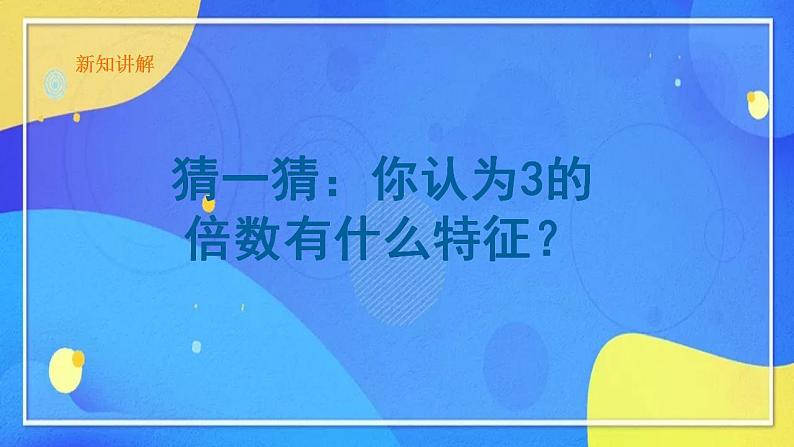 新知讲解

猜一猜：你认为3的倍数有什么特征？